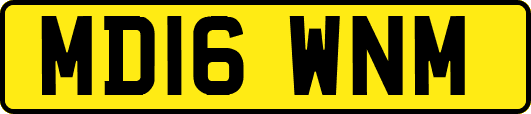 MD16 WNM